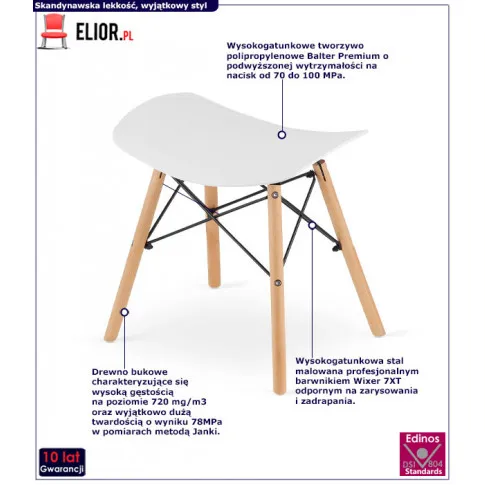 Skandynawska lekkość, wyjątkowy styl

ELIOR.PL

Wysokogatunkowe tworzywo polipropylenowe Balter Premium o podwyższonej wytrzymałości na nacisk od 70 do 100 MPa.

Drewno bukowe charakteryzujące się wysoką gęstością na poziomie 720 mg/m3 oraz wyjątkowo dużą twardością o wyniku 78MPa w pomiarach metodą Janki.

Wysokogatunkowa stal malowana profesjonalnym barwnikiem Wixer 7XT odpornym na zarysowania i zadrapania.

10 lat Gwarancji

Edinos DSI 804 Standards